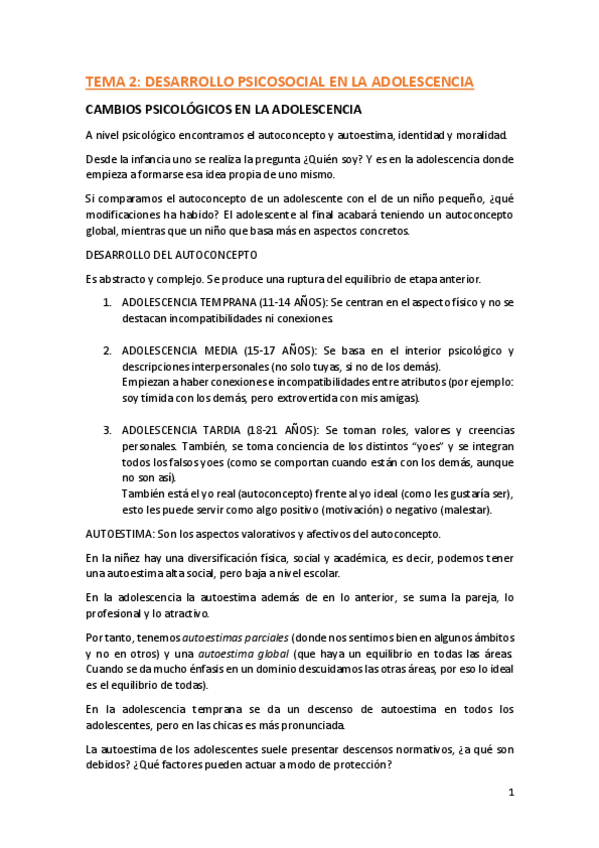 TEMA 2: DESARROLLO PSICOSOCIAL EN LA ADOLESCENCIA

CAMBIOS PSICOLÓGICOS EN LA ADOLESCENCIA

A nivel psicológico encontramos el autoconcepto y autoestima, identidad y moralidad.

Desde la infancia uno se realiza la pregunta ¿Quién soy? Y es en la adolescencia donde empieza a formarse esa idea propia de uno mismo.

Si comparamos el autoconcepto de un adolescente con el de un niño pequeño, ¿qué modificaciones ha habido? El adolescente al final acabará teniendo un autoconcepto global, mientras que un niño que basa más en aspectos concretos.

DESARROLLO DEL AUTOCONCEPTO

Es abstracto y complejo. Se produce una ruptura del equilibrio de etapa anterior.

1. ADOLESCENCIA TEMPRANA (11-14 AÑOS): Se centran en el aspecto físico y no se destacan incompatibilidades ni conexiones.

2. ADOLESCENCIA MEDIA (15-17 AÑOS): Se basa en el interior psicológico y descripciones interpersonales (no solo tuyas, si no de los demás).
Empiezan a haber conexiones e incompatibilidades entre atributos (por ejemplo: soy tímida con los demás, pero extrovertida con mis amigas).

3. ADOLESCENCIA TARDIA (18-21 AÑOS): Se toman roles, valores y creencias personales. También, se toma conciencia de los distintos "yoes" y se integran todos los falsos yoes (como se comportan cuando están con los demás, aunque no son así).
También está el yo real (autoconcepto) frente al yo ideal (como les gustaría ser), esto les puede servir como algo positivo (motivación) o negativo (malestar).

AUTOESTIMA: Son los aspectos valorativos y afectivos del autoconcepto.

En la niñez hay una diversificación física, social y académica, es decir, podemos tener una autoestima alta social, pero baja a nivel escolar.

En la adolescencia la autoestima además de en lo anterior, se suma la pareja, lo profesional y lo atractivo.

Por tanto, tenemos autoestimas parciales (donde nos sentimos bien en algunos ámbitos y no en otros) y una autoestima global (que haya un equilibrio en todas las áreas. Cuando se da mucho énfasis en un dominio descuidamos las otras áreas, por eso lo ideal es el equilibrio de todas).

En la adolescencia temprana se da un descenso de autoestima en todos los adolescentes, pero en las chicas es más pronunciada.

La autoestima de los adolescentes suele presentar descensos normativos, ¿a qué son debidos? ¿Qué factores pueden actuar a modo de protección?

1